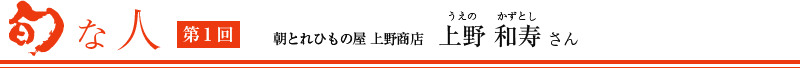 旬な人 第1回 朝とれひもの屋 上野商店 上野(うえの) 和寿(かずとし) さん